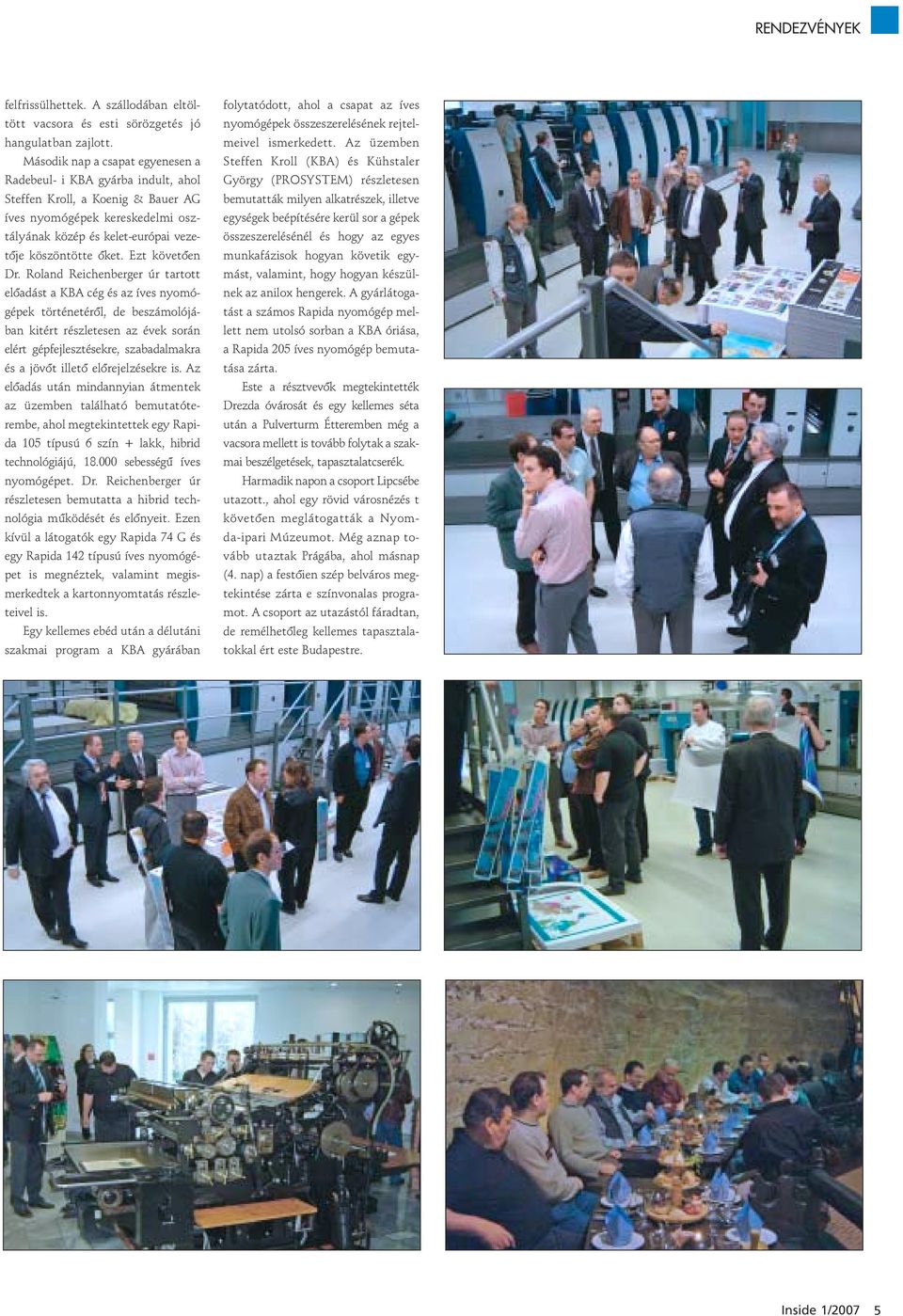 RENDEZVÉNYEK

felfrissülhettek. A szállodában eltöltött vacsora és esti sörözgetés jó hangulatban zajlott.

Második nap a csapat egyenesen a Radebeul- i KBA gyárba indult, ahol Steffen Kroll, a Koenig & Bauer AG íves nyomógépek kereskedelmi osztályának közép és kelet-európai vezetője köszöntötte őket. Ezt követően Dr. Roland Reichenberger úr tartott előadást a KBA cég és az íves nyomógépek történetéről, de beszámolójában kitért részletesen az évek során elért gépfejlesztésekre, szabadalmakra és a jövőt illető előrejelzésekre is. Az előadás után mindannyian átmentek az üzemben található bemutatóterembe, ahol megtekintettek egy Rapida 105 típusú 6 szín + lakk, hibrid technológiájú, 18.000 sebességű íves nyomógépet. Dr. Reichenberger úr részletesen bemutatta a hibrid technológia működését és előnyeit. Ezen kívül a látogatók egy Rapida 74 G és egy Rapida 142 típusú íves nyomógépet is megnéztek, valamint megismerkedtek a kartonnyomtatás részleteivel is.

Egy kellemes ebéd után a délutáni szakmai program a KBA gyárában folytatódott, ahol a csapat az íves nyomógépek összeszerelésének rejtelmeivel ismerkedett. Az üzemben Steffen Kroll (KBA) és Kühstaler György (PROSYSTEM) részletesen bemutatták milyen alkatrészek, illetve egységek beépítésére kerül sor a gépek összeszerelésénél és hogy az egyes munkafázisok hogyan követik egymást, valamint, hogy hogyan készülnek az anilox hengerek. A gyárlátogatást a számos Rapida nyomógép mellett nem utolsó sorban a KBA óriása, a Rapida 205 íves nyomógép bemutatása zárta.

Este a résztvevők megtekintették Drezda óvárosát és egy kellemes séta után a Pulverturm Étteremben még a vacsora mellett is tovább folytak a szakmai beszélgetések, tapasztalatcserék.

Harmadik napon a csoport Lipcsébe utazott., ahol egy rövid városnézés t követően meglátogatták a Nyomda-ipari Múzeumot. Még aznap tovább utaztak Prágába, ahol másnap (4. nap) a festőien szép belváros megtekintése zárta e színvonalas programot. A csoport az utazástól fáradtan, de remélhetőleg kellemes tapasztalatokkal ért este Budapestre.

Inside 1/2007 5